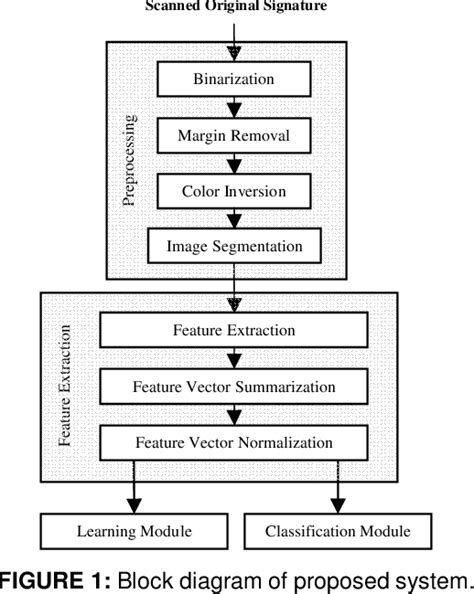 Scanned Original Signature

Preprocessing

Binarization

Margin Removal

Color Inversion

Image Segmentation

Feature Extraction

Feature Extraction

Feature Vector Summarization

Feature Vector Normalization

Learning Module

Classification Module

FIGURE 1: Block diagram of proposed system.